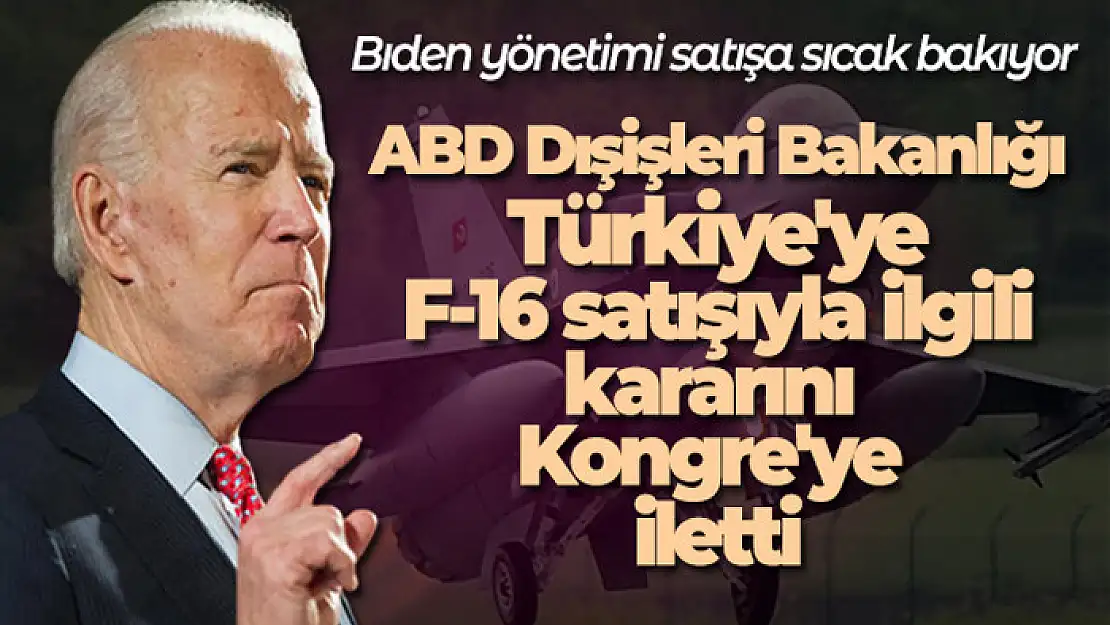 Bıden yönetimi satışa sıcak bakıyor

ABD Dışişleri Bakanlığı Türkiye'ye F-16 satışıyla ilgili kararını Kongre'ye iletti